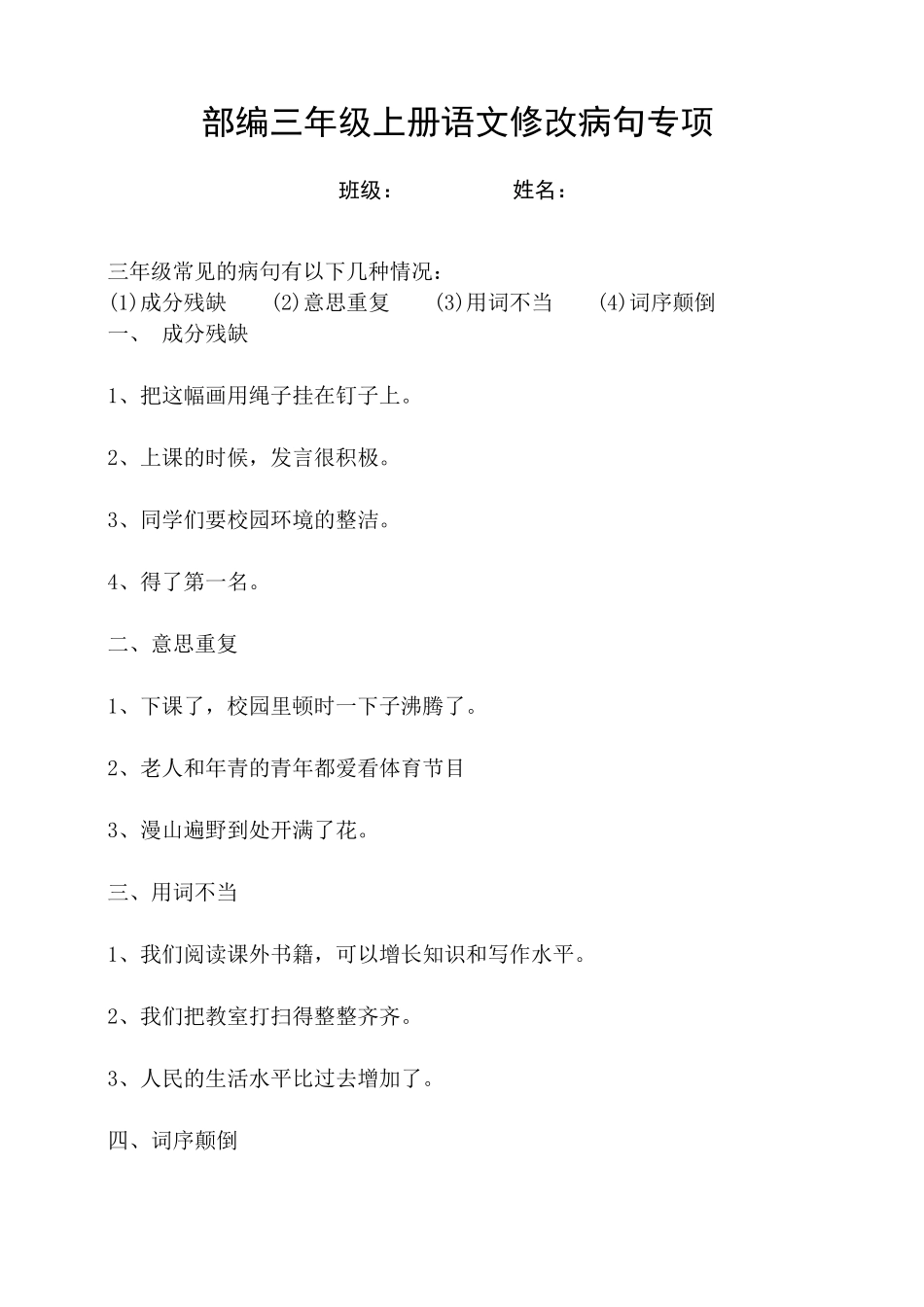 部编三年级上册语文修改病句专项

班级： 姓名：

三年级常见的病句有以下几种情况：
(1)成分残缺 (2)意思重复 (3)用词不当 (4)词序颠倒
一、 成分残缺

1、把这幅画用绳子挂在钉子上。

2、上课的时候，发言很积极。

3、同学们要校园环境的整洁。

4、得了第一名。

二、意思重复

1、下课了，校园里顿时一下子沸腾了。

2、老人和年青的青年都爱看体育节目

3、漫山遍野到处开满了花。

三、用词不当

1、我们阅读课外书籍，可以增长知识和写作水平。

2、我们把教室打扫得整整齐齐。

3、人民的生活水平比过去增加了。

四、词序颠倒